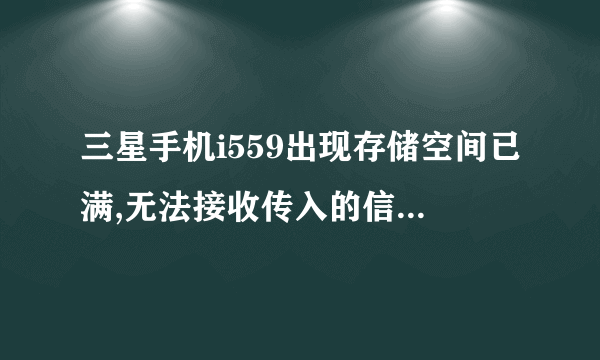 三星手机i559出现存储空间已满,无法接收传入的信...